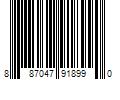 8 87047 91899 0